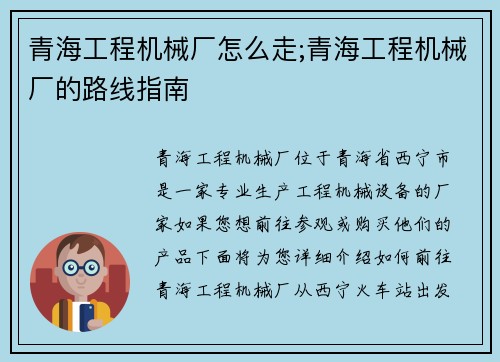 青海工程机械厂怎么走;青海工程机械厂的路线指南

青海工程机械厂位于青海省西宁市是一家专业生产工程机械设备的厂家如果您想前往参观或购买他们的产品下面将为您详细介绍如何前往青海工程机械厂从西宁火车站出发